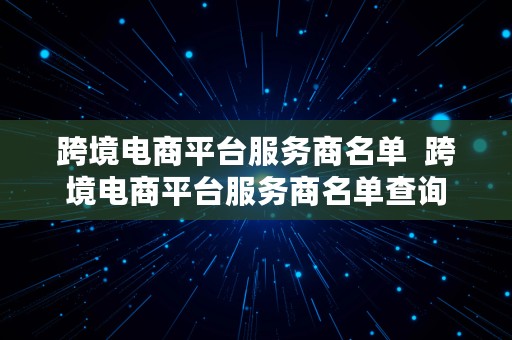 跨境电商平台服务商名单 跨境电商平台服务商名单查询